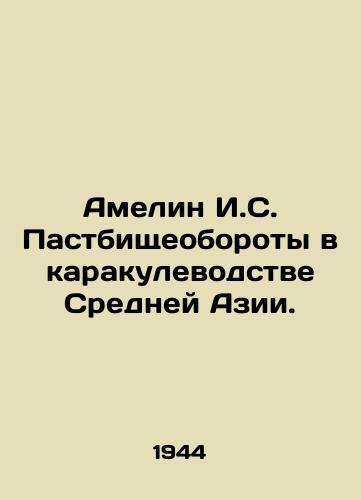 Амелин И.С. Пастбищеобороты в каракулеводстве Средней Азии.

1944